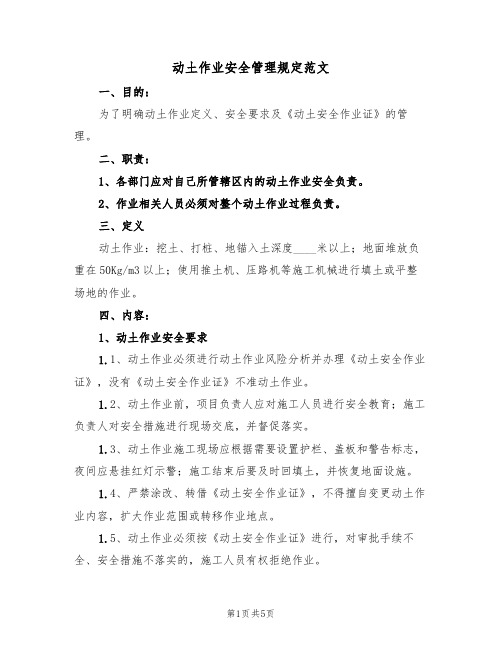 动土作业安全管理规定范文

一、目的：

为了明确动土作业定义、安全要求及《动土安全作业证》的管理。

二、职责：

1、各部门应对自己所管辖区内的动土作业安全负责。

2、作业相关人员必须对整个动土作业过程负责。

三、定义

动土作业：挖土、打桩、地锚入土深度____米以上；地面堆放负重在50Kg/m3以上；使用推土机、压路机等施工机械进行填土或平整场地的作业。

四、内容：

1、动土作业安全要求

1.1、动土作业必须进行动土作业风险分析并办理《动土安全作业证》，没有《动土安全作业证》不准动土作业。

1.2、动土作业前，项目负责人应对施工人员进行安全教育；施工负责人对安全措施进行现场交底，并督促落实。

1.3、动土作业施工现场应根据需要设置护栏、盖板和警告标志，夜间应悬挂红灯示警；施工结束后要及时回填土，并恢复地面设施。

1.4、严禁涂改、转借《动土安全作业证》，不得擅自变更动土作业内容，扩大作业范围或转移作业地点。

1.5、动土作业必须按《动土安全作业证》进行，对审批手续不全、安全措施不落实的，施工人员有权拒绝作业。

第1页共5页